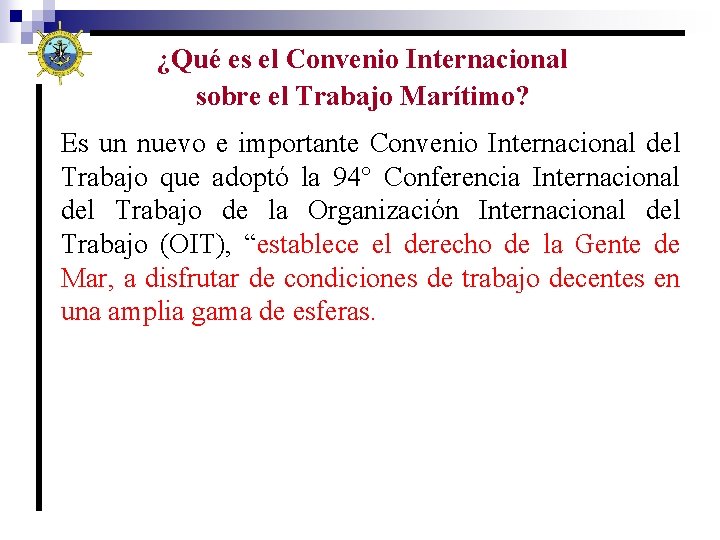 ¿Qué es el Convenio Internacional sobre el Trabajo Marítimo?

Es un nuevo e importante Convenio Internacional del Trabajo que adoptó la 94° Conferencia Internacional del Trabajo de la Organización Internacional del Trabajo (OIT), “establece el derecho de la Gente de Mar, a disfrutar de condiciones de trabajo decentes en una amplia gama de esferas.